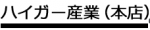 ハイガー産業（本店）